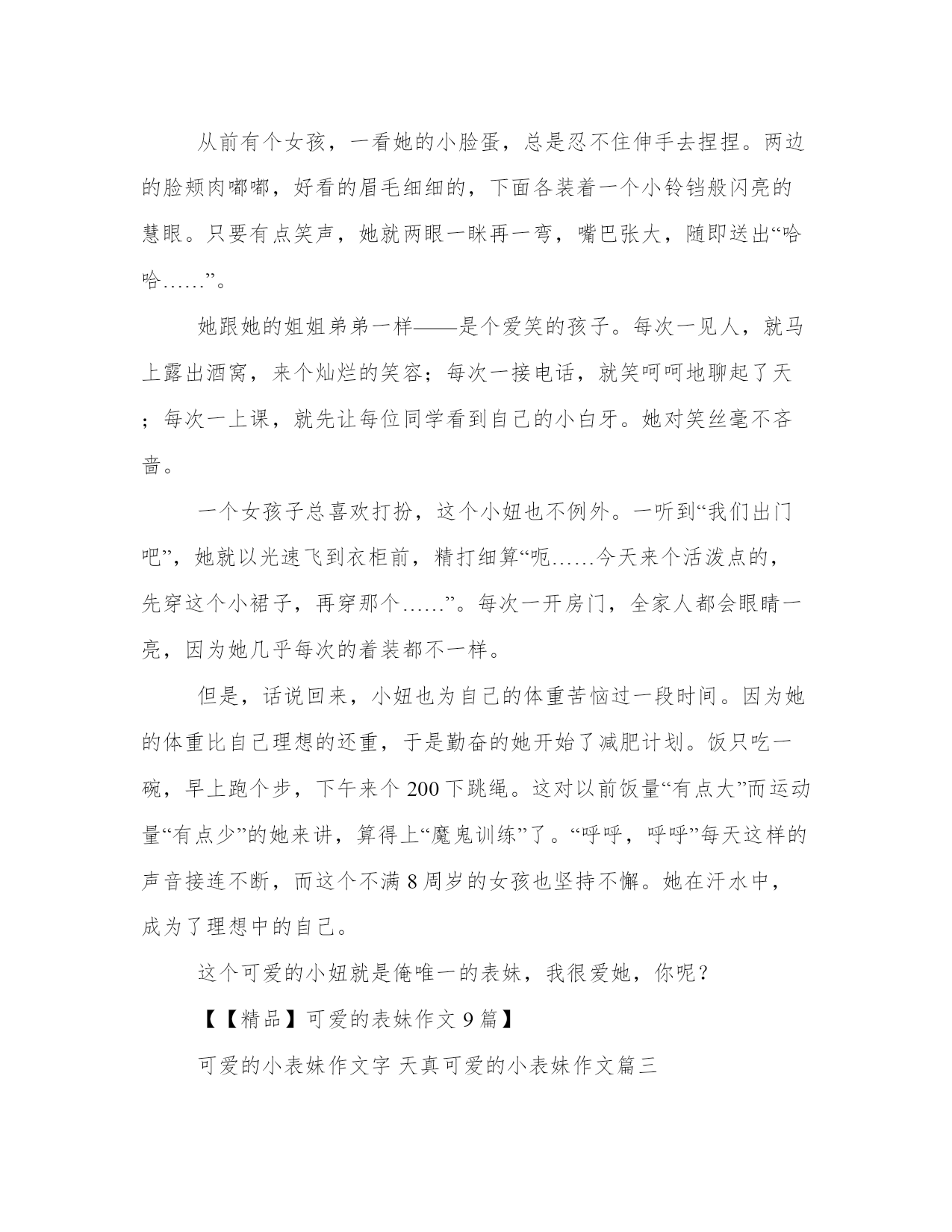 从前有个女孩，一看她的小脸蛋，总是忍不住伸手去捏捏。两边的脸颊肉嘟嘟，好看的眉毛细细的，下面各装着一个小铃铛般闪亮的慧眼。只要有点笑声，她就两眼一眯再一弯，嘴巴张大，随即送出“哈哈……”。

她跟她的姐姐弟弟一样——是个爱笑的孩子。每次一见人，就马上露出酒窝，来个灿烂的笑容；每次一接电话，就笑呵呵地聊起了天；每次一上课，就先让每位同学看到自己的小白牙。她对笑丝毫不吝啬。

一个女孩子总喜欢打扮，这个小妞也不例外。一听到“我们出门吧”，她就以光速飞到衣柜前，精打细算“呃……今天来个活泼点的，先穿这个小裙子，再穿那个……”。每次一开房门，全家人都会眼睛一亮，因为她几乎每次的着装都不一样。

但是，话说回来，小妞也为自己的体重苦恼过一段时间。因为她的体重比自己理想的还重，于是勤奋的她开始了减肥计划。饭只吃一碗，早上跑个步，下午来个 200 下跳绳。这对以前饭量“有点大”而运动量“有点少”的她来讲，算得上“魔鬼训练”了。“呼呼，呼呼”每天这样的声音接连不断，而这个不满 8 周岁的女孩也坚持不懈。她在汗水中，成为了理想中的自己。

这个可爱的小妞就是俺唯一的表妹，我很爱她，你呢？

【【精品】可爱的表妹作文 9 篇】

可爱的小表妹作文字 天真可爱的小表妹作文篇三